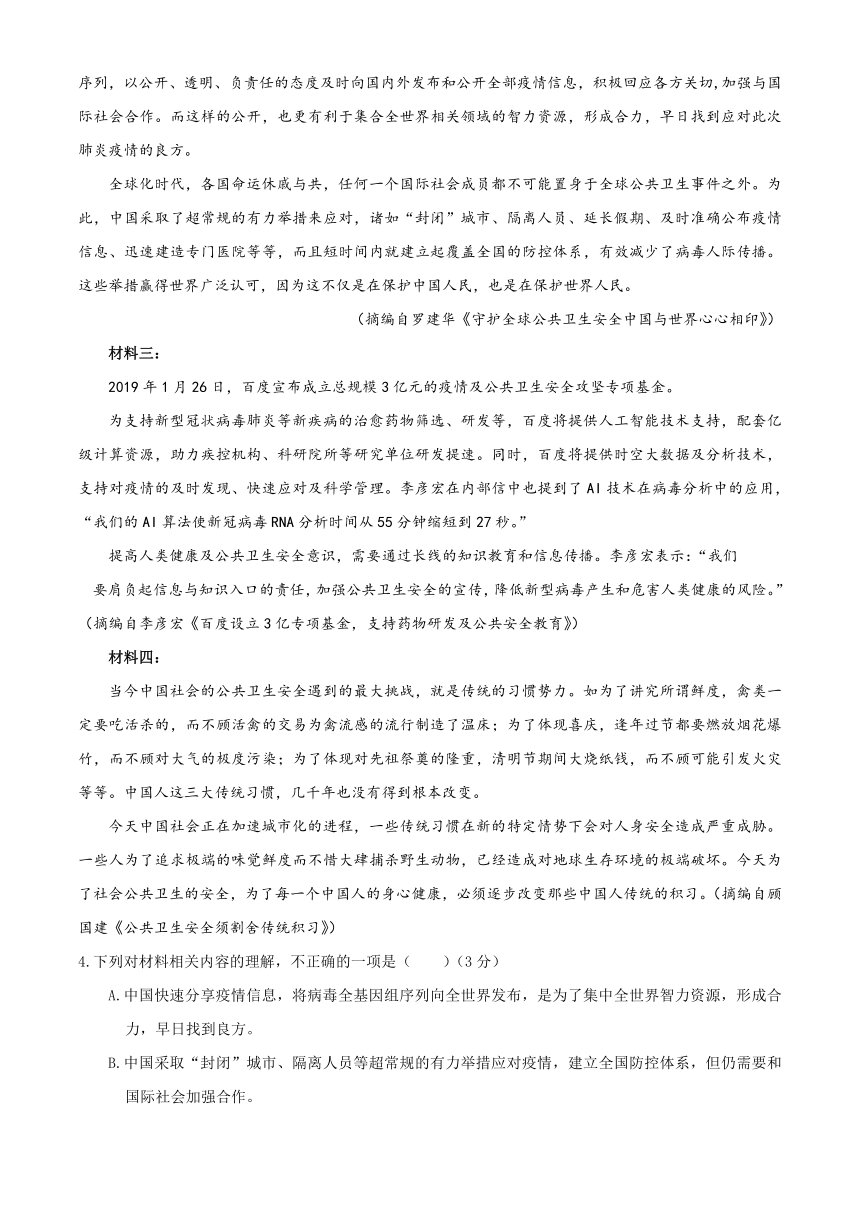 序列，以公开、透明、负责任的态度及时向国内外发布和公开全部疫情信息，积极回应各方关切，加强与国际社会合作。而这样的公开，也更有利于集合全世界相关领域的智力资源，形成合力，早日找到应对此次肺炎疫情的良方。

全球化时代，各国命运休戚与共，任何一个国际社会成员都不可能置身于全球公共卫生事件之外。为此，中国采取了超常规的有力举措来应对，诸如“封闭”城市、隔离人员、延长假期、及时准确公布疫情信息、迅速建造专门医院等等，而且短时间内就建立起覆盖全国的防控体系，有效减少了病毒人际传播。这些举措赢得世界广泛认可，因为这不仅是在保护中国人民，也是在保护世界人民。

（摘编自罗建华《守护全球公共卫生安全中国与世界心心相印》）

材料三：

2019 年 1 月 26 日，百度宣布成立总规模 3 亿元的疫情及公共卫生安全攻坚专项基金。

为支持新型冠状病毒肺炎等新疾病的治愈药物筛选、研发等，百度将提供人工智能技术支持，配套亿级计算资源，助力疾控机构、科研院所等研究单位研发提速。同时，百度将提供时空大数据及分析技术，支持对疫情的及时发现、快速应对及科学管理。李彦宏在内部信中也提到了 AI 技术在病毒分析中的应用，“我们的 AI 算法使新冠病毒 RNA 分析时间从 55 分钟缩短到 27 秒。”

提高人类健康及公共卫生安全意识，需要通过长线的知识教育和信息传播。李彦宏表示：“我们要肩负起信息与知识入口的责任，加强公共卫生安全的宣传，降低新型病毒产生和危害人类健康的风险。”（摘编自李彦宏《百度设立 3 亿专项基金，支持药物研发及公共安全教育》）

材料四：

当今中国社会的公共卫生安全遇到的最大挑战，就是传统的习惯势力。如为了讲究所谓鲜度，禽类一定要吃活杀的，而不顾活禽的交易为禽流感的流行制造了温床；为了体现喜庆，逢年过节都要燃放烟花爆竹，而不顾对大气的极度污染；为了体现对先祖祭奠的隆重，清明节期间大烧纸钱，而不顾可能引发火灾等等。中国人这三大传统习惯，几千年也没有得到根本改变。

今天中国社会正在加速城市化的进程，一些传统习惯在新的特定情势下会对人身安全造成严重威胁。一些人为了追求极端的味觉鲜度而不惜大肆捕杀野生动物，已经造成对地球生存环境的极端破坏。今天为了社会公共卫生的安全，为了每一个中国人的身心健康，必须逐步改变那些中国人传统的积习。（摘编自顾国建《公共卫生安全须割舍传统积习》）

4.下列对材料相关内容的理解，不正确的一项是（　　）（3 分）

A.中国快速分享疫情信息，将病毒全基因组序列向全世界发布，是为了集中全世界智力资源，形成合力，早日找到良方。

B.中国采取“封闭”城市、隔离人员等超常规的有力举措应对疫情，建立全国防控体系，但仍需要和国际社会加强合作。